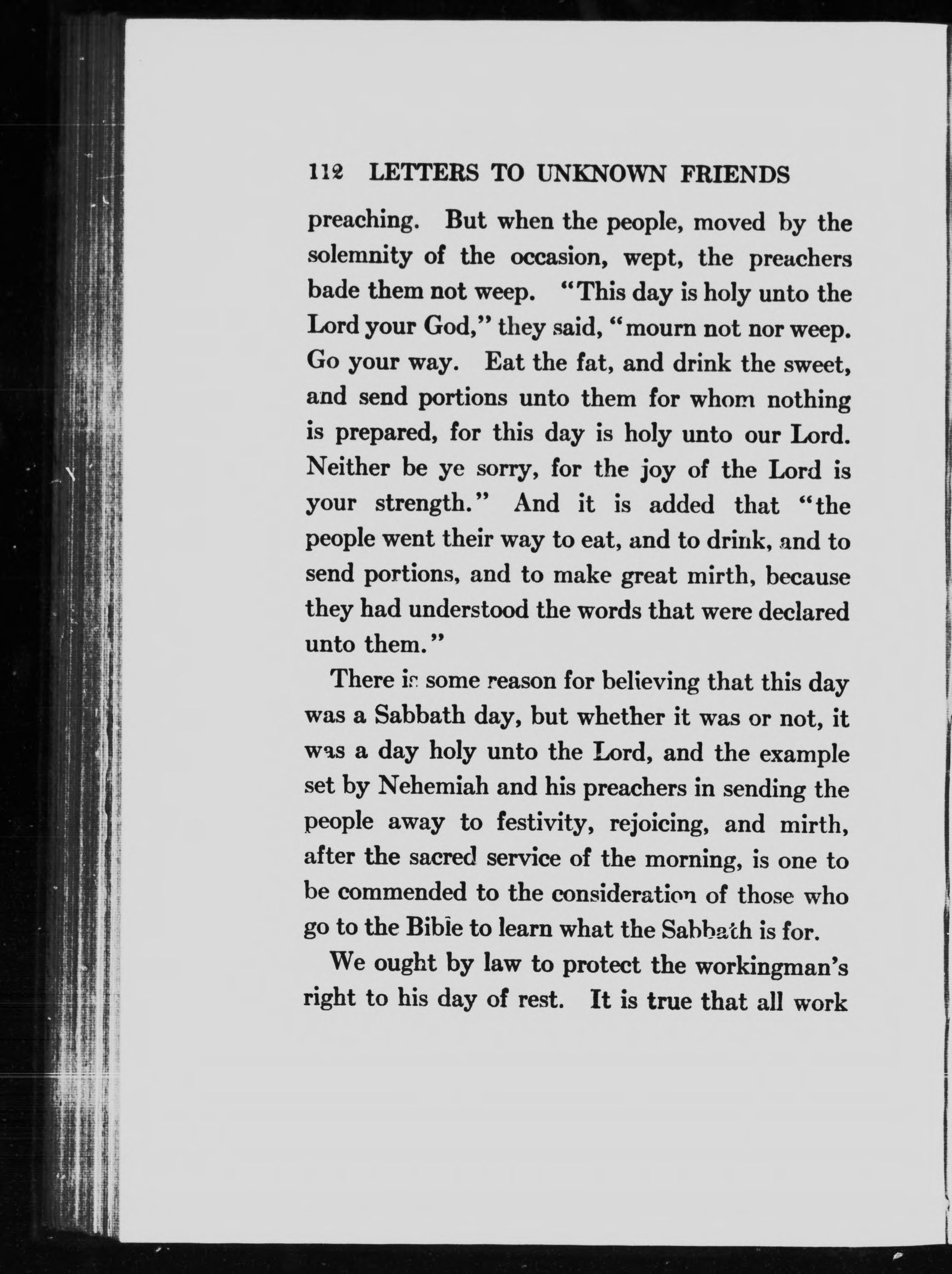 112 LETTERS TO UNKNOWN FRIENDS

preaching. But when the people, moved by the solemnity of the occasion, wept, the preachers bade them not weep. "This day is holy unto the Lord your God," they said, "mourn not nor weep. Go your way. Eat the fat, and drink the sweet, and send portions unto them for whom nothing is prepared, for this day is holy unto our Lord. Neither be ye sorry, for the joy of the Lord is your strength." And it is added that "the people went their way to eat, and to drink, and to send portions, and to make great mirth, because they had understood the words that were declared unto them."

There is some reason for believing that this day was a Sabbath day, but whether it was or not, it was a day holy unto the Lord, and the example set by Nehemiah and his preachers in sending the people away to festivity, rejoicing, and mirth, after the sacred service of the morning, is one to be commended to the consideration of those who go to the Bible to learn what the Sabbath is for.

We ought by law to protect the workingman's right to his day of rest. It is true that all work